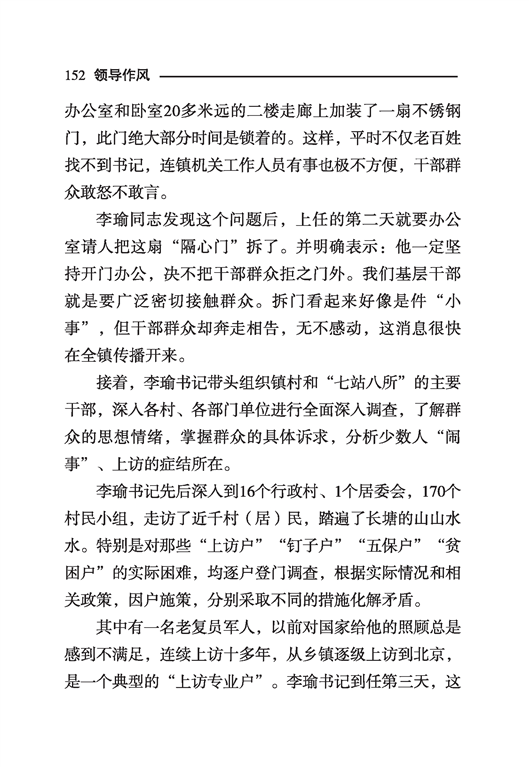 152 领导作风

办公室和卧室20多米远的二楼走廊上加装了一扇不锈钢门，此门绝大部分时间是锁着的。这样，平时不仅老百姓找不到书记，连镇机关工作人员有事也极不方便，干部群众敢怒不敢言。

李瑜同志发现这个问题后，上任的第二天就要办公室请人把这扇“隔心门”拆了。并明确表示：他一定坚持开门办公，决不把干部群众拒之门外。我们基层干部就是要广泛密切接触群众。拆门看起来好像是件“小事”，但干部群众却奔走相告，无不感动，这消息很快在全镇传播开来。

接着，李瑜书记带头组织镇村和“七站八所”的主要干部，深入各村、各部门单位进行全面深入调查，了解群众的思想情绪，掌握群众的具体诉求，分析少数人“闹事”、上访的症结所在。

李瑜书记先后深入到16个行政村、1个居委会，170个村民小组，走访了近千村（居）民，踏遍了长塘的山山水水。特别是对那些“上访户”“钉子户”“五保户”“贫困户”的实际困难，均逐户登门调查，根据实际情况和相关政策，因户施策，分别采取不同的措施化解矛盾。

其中有一名老复员军人，以前对国家给他的照顾总是感到不满足，连续上访十多年，从乡镇逐级上访到北京，是一个典型的“上访专业户”。李瑜书记到任第三天，这